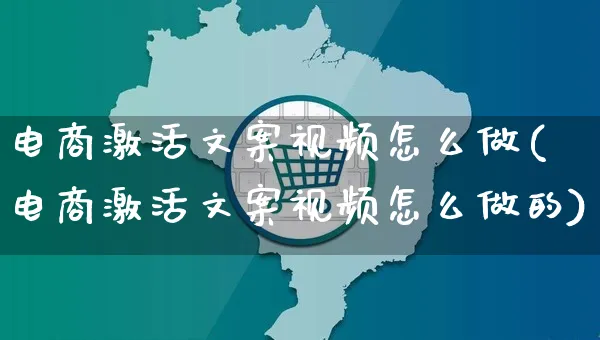 电商激活文案视频怎么做(电商激活文案视频怎么做的)